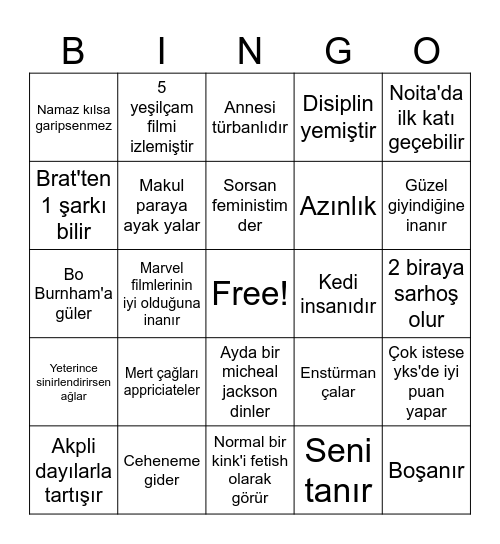 | B | I | N | G | O |
|---|---|---|---|---|
| Namaz kılsa garipsenmez | 5 yeşilçam filmi izlemiştir | Annesi türbanlıdır | Disiplin yemiştir | Noita'da ilk katı geçebilir |
| Brat'ten 1 şarkı bilir | Makul paraya ayak yalar | Sorsan feministim der | Azınlık | Güzel giyindiğine inanır |
| Bo Burnham'a güler | Marvel filmlerinin iyi olduğuna inanır | Free! | Kedi insanıdır | 2 biraya sarhoş olur |
| Yeterince sinirlendirirsen ağlar | Mert çağları appriciateler | Ayda bir micheal jackson dinler | Enstürman çalar | Çok istese yks'de iyi puan yapar |
| Akpli dayılarla tartışır | Ceheneme gider | Normal bir kink'i fetish olarak görür | Seni tanır | Boşanır |